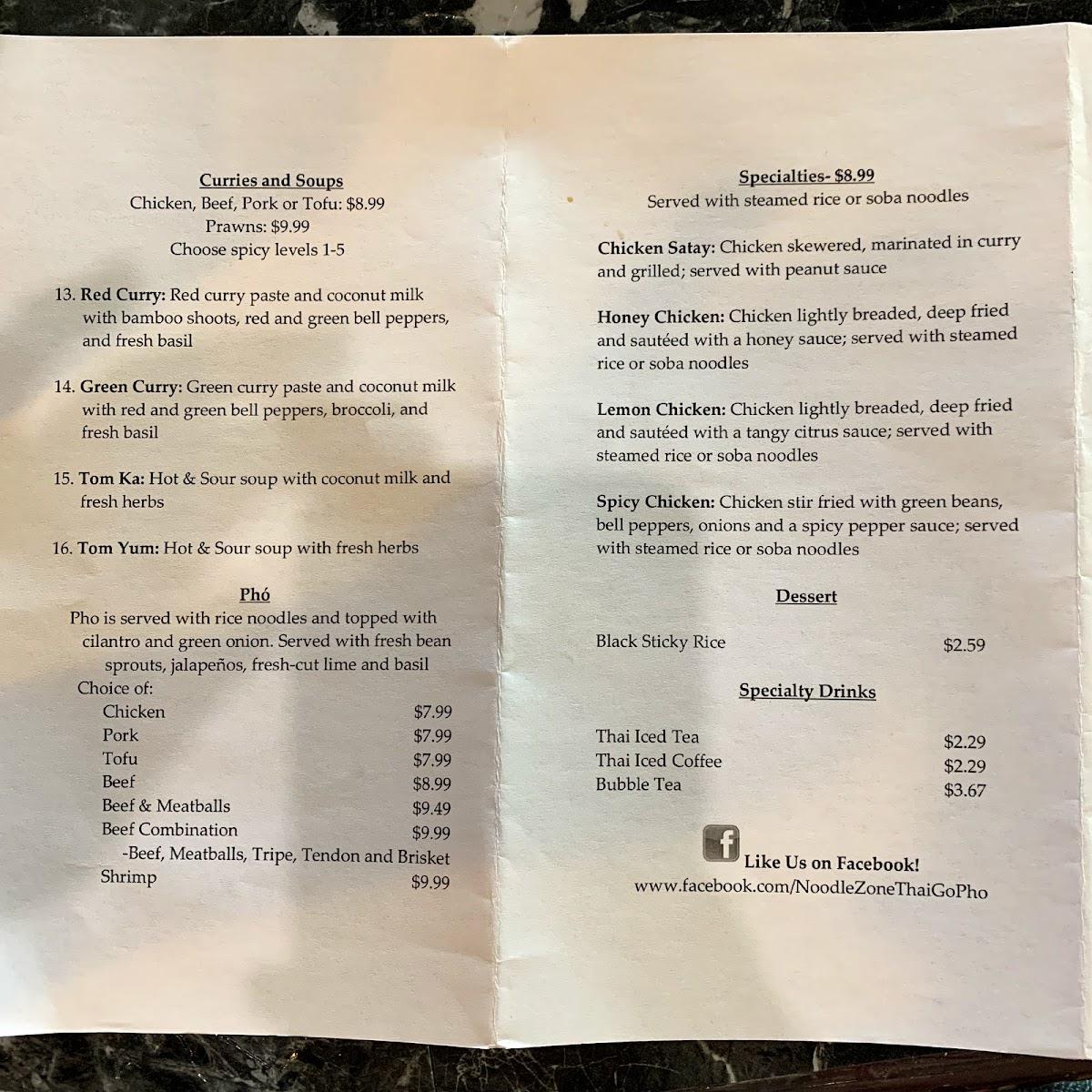 Curries and Soups
Chicken, Beef, Pork or Tofu: $8.99
Prawns: $9.99
Choose spicy levels 1-5

13. Red Curry: Red curry paste and coconut milk with bamboo shoots, red and green bell peppers, and fresh basil

14. Green Curry: Green curry paste and coconut milk with red and green bell peppers, broccoli, and fresh basil

15. Tom Ka: Hot & Sour soup with coconut milk and fresh herbs

16. Tom Yum: Hot & Sour soup with fresh herbs

Phó
Pho is served with rice noodles and topped with cilantro and green onion. Served with fresh bean sprouts, jalapeños, fresh-cut lime and basil
Choice of:

| | |
|---|---|
| Chicken | $7.99 |
| Pork | $7.99 |
| Tofu | $7.99 |
| Beef | $8.99 |
| Beef & Meatballs | $9.49 |
| Beef Combination | $9.99 |
| -Beef, Meatballs, Tripe, Tendon and Brisket | |
| Shrimp | $9.99 |

Specialties- $8.99
Served with steamed rice or soba noodles

Chicken Satay: Chicken skewered, marinated in curry and grilled; served with peanut sauce

Honey Chicken: Chicken lightly breaded, deep fried and sautéed with a honey sauce; served with steamed rice or soba noodles

Lemon Chicken: Chicken lightly breaded, deep fried and sautéed with a tangy citrus sauce; served with steamed rice or soba noodles

Spicy Chicken: Chicken stir fried with green beans, bell peppers, onions and a spicy pepper sauce; served with steamed rice or soba noodles

Dessert

| | |
|---|---|
| Black Sticky Rice | $2.59 |

Specialty Drinks

| | |
|---|---|
| Thai Iced Tea | $2.29 |
| Thai Iced Coffee | $2.29 |
| Bubble Tea | $3.67 |

f
Like Us on Facebook!
www.facebook.com/NoodleZoneThaiGoPho